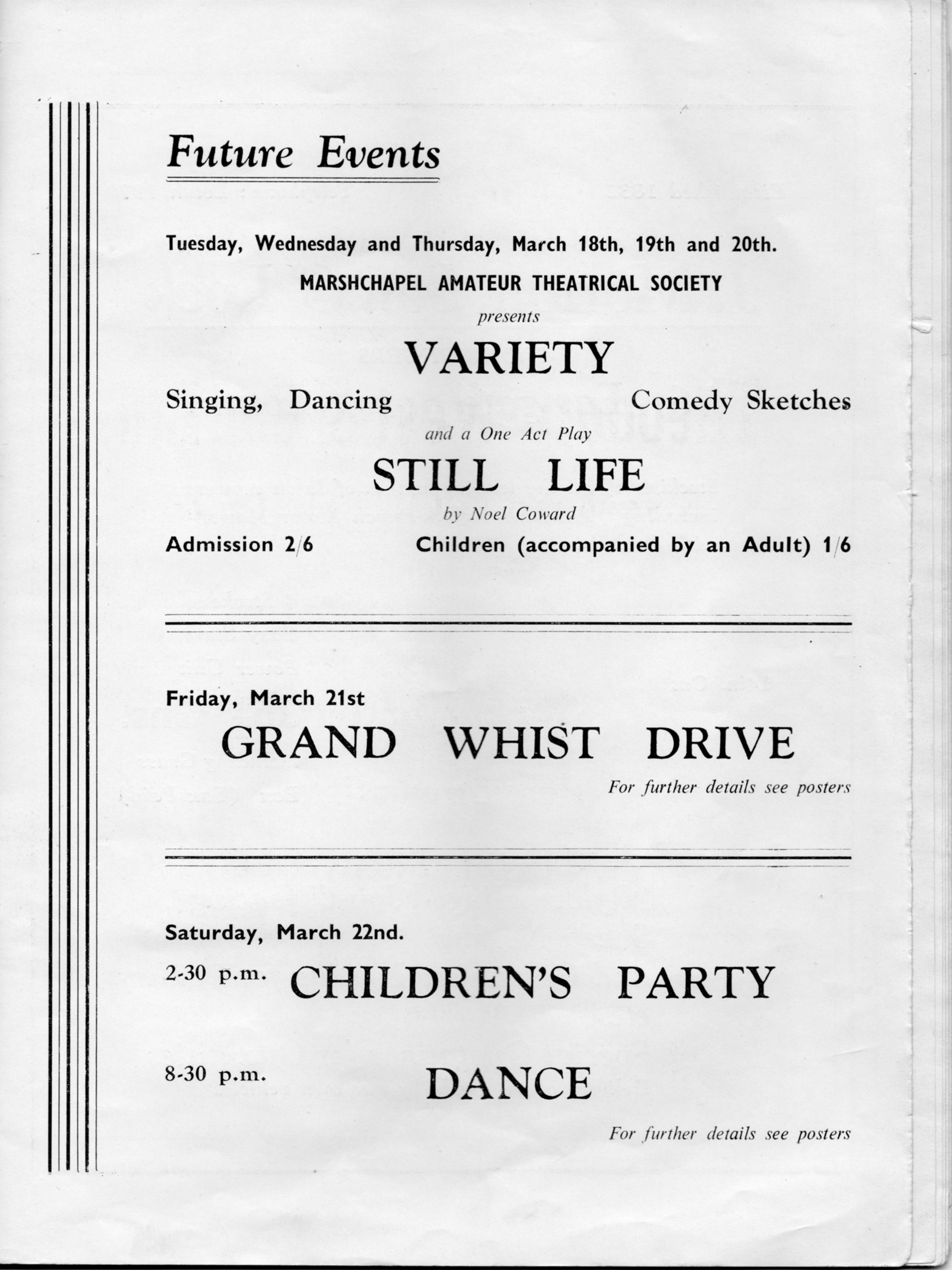 Future Events

Tuesday, Wednesday and Thursday, March 18th, 19th and 20th.

MARSHCHAPEL AMATEUR THEATRICAL SOCIETY

presents

VARIETY

Singing, Dancing Comedy Sketches

and a One Act Play

STILL LIFE

by Noel Coward

Admission 2/6 Children (accompanied by an Adult) 1/6

Friday, March 21st

GRAND WHIST DRIVE

For further details see posters

Saturday, March 22nd.

2-30 p.m. CHILDREN'S PARTY

8-30 p.m. DANCE

For further details see posters